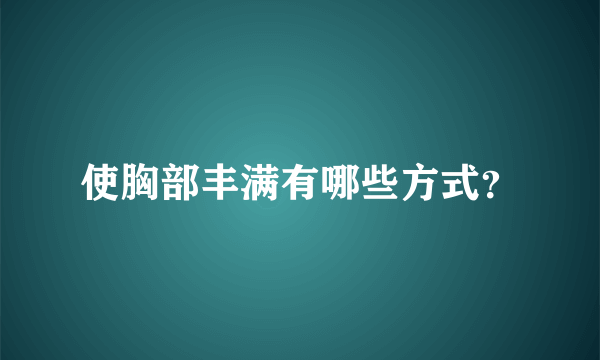 使胸部丰满有哪些方式?